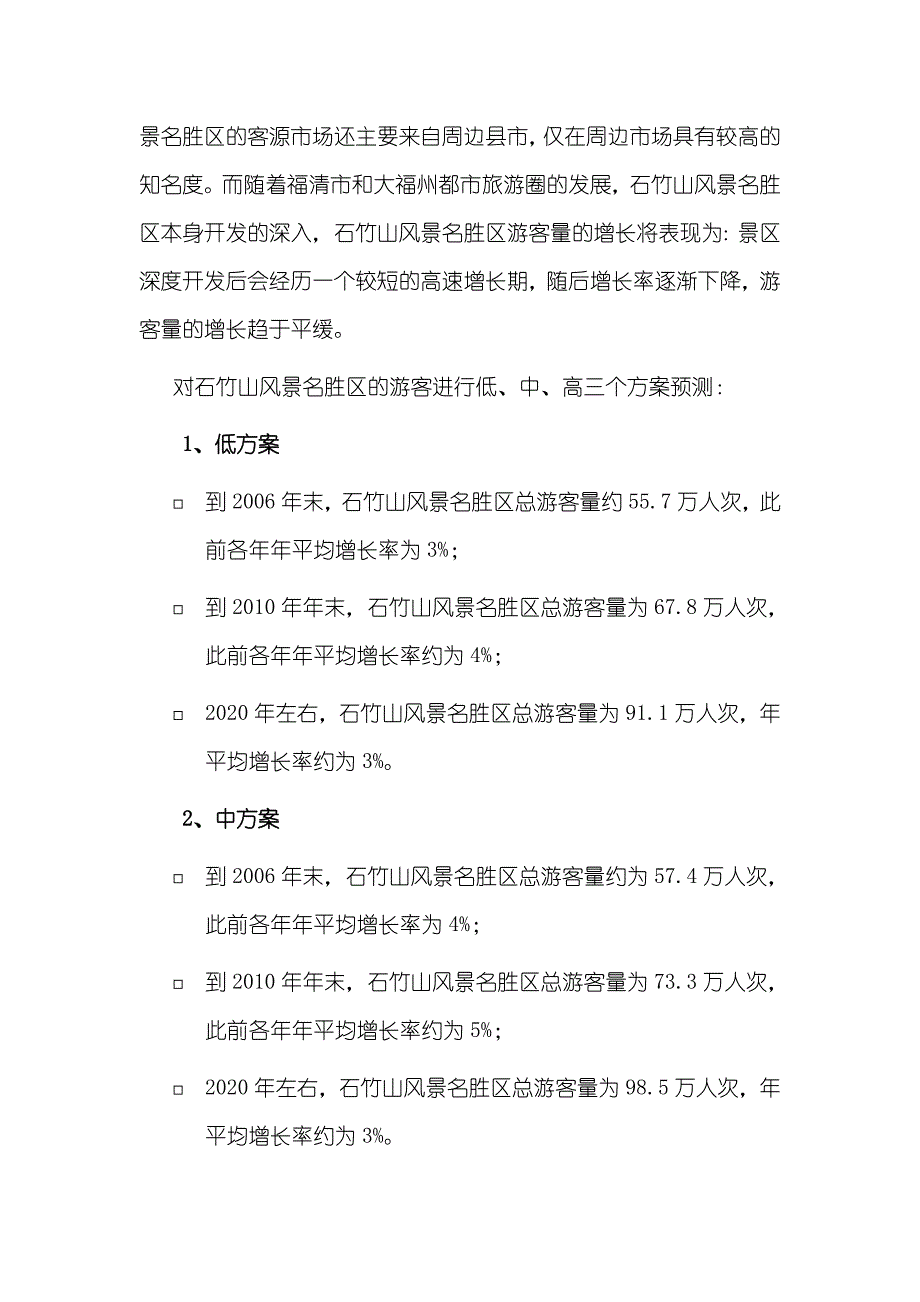 景名胜区的客源市场还主要来自周边县市，仅在周边市场具有较高的知名度。而随着福清市和大福州都市旅游圈的发展，石竹山风景名胜区本身开发的深入，石竹山风景名胜区游客量的增长将表现为：景区深度开发后会经历一个较短的高速增长期，随后增长率逐渐下降，游客量的增长趋于平缓。

对石竹山风景名胜区的游客进行低、中、高三个方案预测：

1、低方案

□ 到 2006 年末，石竹山风景名胜区总游客量约 55.7 万人次，此前各年年平均增长率为 3%；

□ 到 2010 年年末，石竹山风景名胜区总游客量为 67.8 万人次，此前各年年平均增长率约为 4%；

□ 2020 年左右，石竹山风景名胜区总游客量为 91.1 万人次，年平均增长率约为 3%。

2、中方案

□ 到 2006 年末，石竹山风景名胜区总游客量约为 57.4 万人次，此前各年年平均增长率为 4%；

□ 到 2010 年年末，石竹山风景名胜区总游客量为 73.3 万人次，此前各年年平均增长率约为 5%；

□ 2020 年左右，石竹山风景名胜区总游客量为 98.5 万人次，年平均增长率约为 3%。